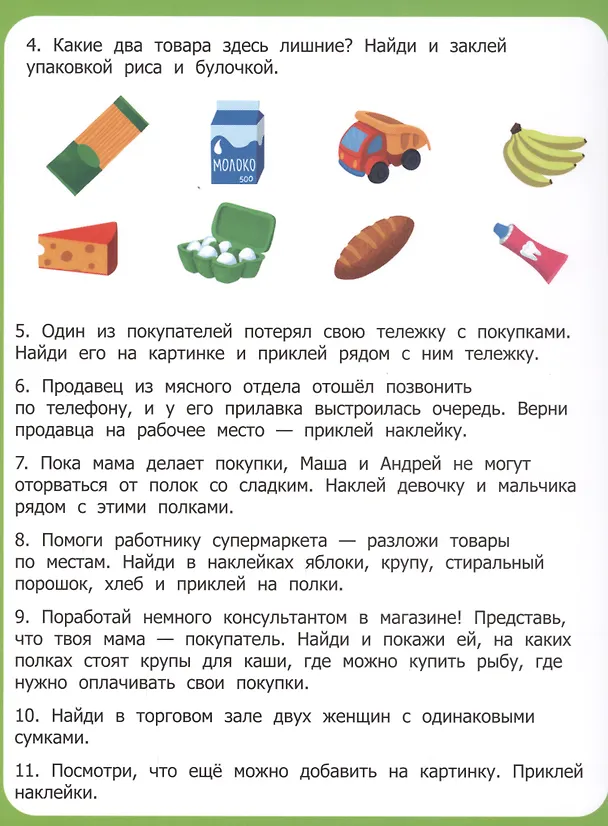 4. Какие два товара здесь лишние? Найди и заклей упаковкой риса и булочкой.

МОЛОКО
500

5. Один из покупателей потерял свою тележку с покупками. Найди его на картинке и приклей рядом с ним тележку.

6. Продавец из мясного отдела отошёл позвонить по телефону, и у его прилавка выстроилась очередь. Верни продавца на рабочее место — приклей наклейку.

7. Пока мама делает покупки, Маша и Андрей не могут оторваться от полок со сладким. Наклей девочку и мальчика рядом с этими полками.

8. Помоги работнику супермаркета — разложи товары по местам. Найди в наклейках яблоки, крупу, стиральный порошок, хлеб и приклей на полки.

9. Поработай немного консультантом в магазине! Представь, что твоя мама — покупатель. Найди и покажи ей, на каких полках стоят крупы для каши, где можно купить рыбу, где нужно оплачивать свои покупки.

10. Найди в торговом зале двух женщин с одинаковыми сумками.

11. Посмотри, что ещё можно добавить на картинку. Приклей наклейки.